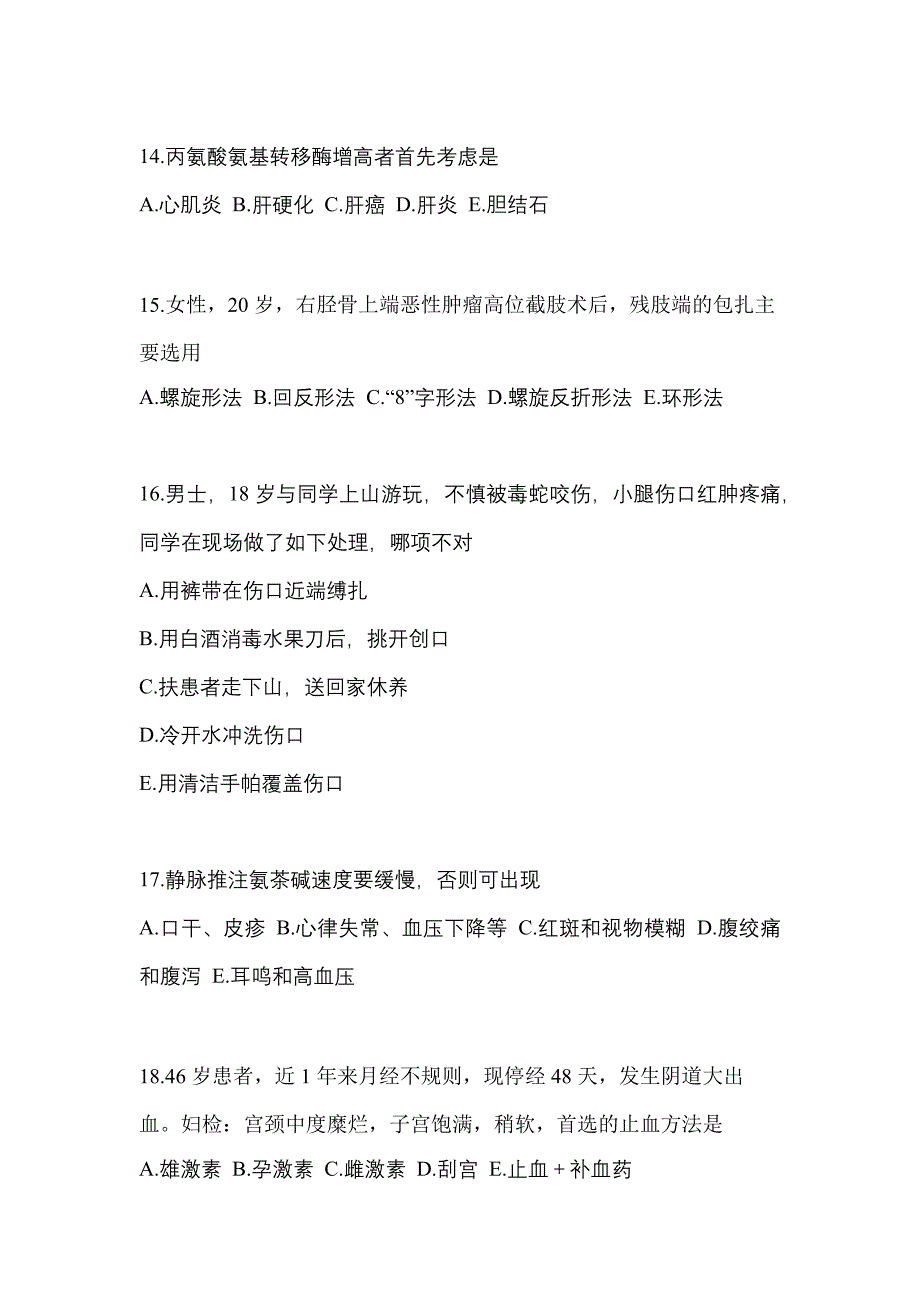 14.丙氨酸氨基转移酶增高者首先考虑是
A.心肌炎 B.肝硬化 C.肝癌 D.肝炎 E.胆结石

15.女性，20 岁，右胫骨上端恶性肿瘤高位截肢术后，残肢端的包扎主要选用
A.螺旋形法 B.回反形法 C.“8”字形法 D.螺旋反折形法 E.环形法

16.男士，18 岁与同学上山游玩，不慎被毒蛇咬伤，小腿伤口红肿疼痛，同学在现场做了如下处理，哪项不对
A.用裤带在伤口近端缚扎
B.用白酒消毒水果刀后，挑开创口
C.扶患者走下山，送回家休养
D.冷开水冲洗伤口
E.用清洁手帕覆盖伤口

17.静脉推注氨茶碱速度要缓慢，否则可出现
A.口干、皮疹 B.心律失常、血压下降等 C.红斑和视物模糊 D.腹绞痛和腹泻 E.耳鸣和高血压

18.46 岁患者，近 1 年来月经不规则，现停经 48 天，发生阴道大出血。妇检：宫颈中度糜烂，子宫饱满，稍软，首选的止血方法是
A.雄激素 B.孕激素 C.雌激素 D.刮宫 E.止血＋补血药